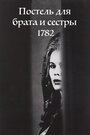 Постель для брата и сестры 1782